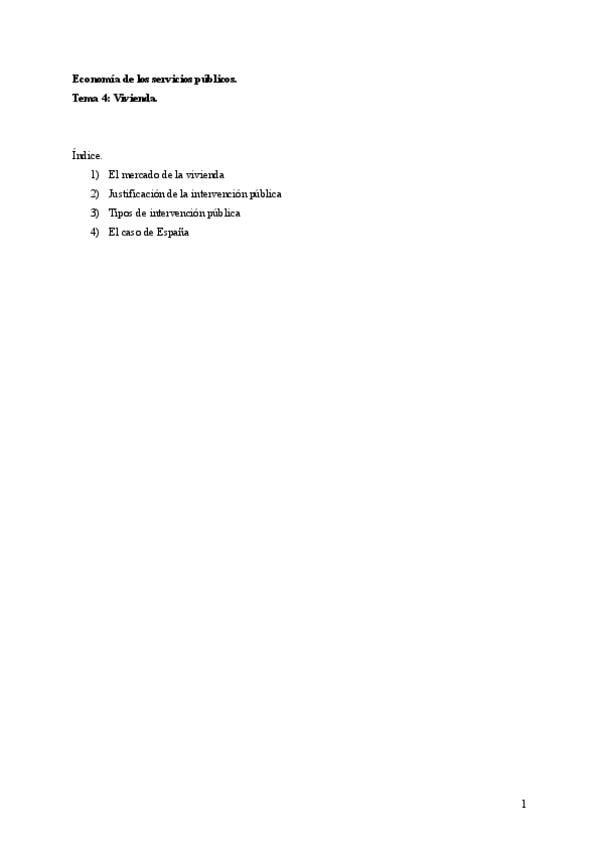 Economía de los servicios públicos.
Tema 4: Vivienda.

Índice.
1) El mercado de la vivienda
2) Justificación de la intervención pública
3) Tipos de intervención pública
4) El caso de España

1